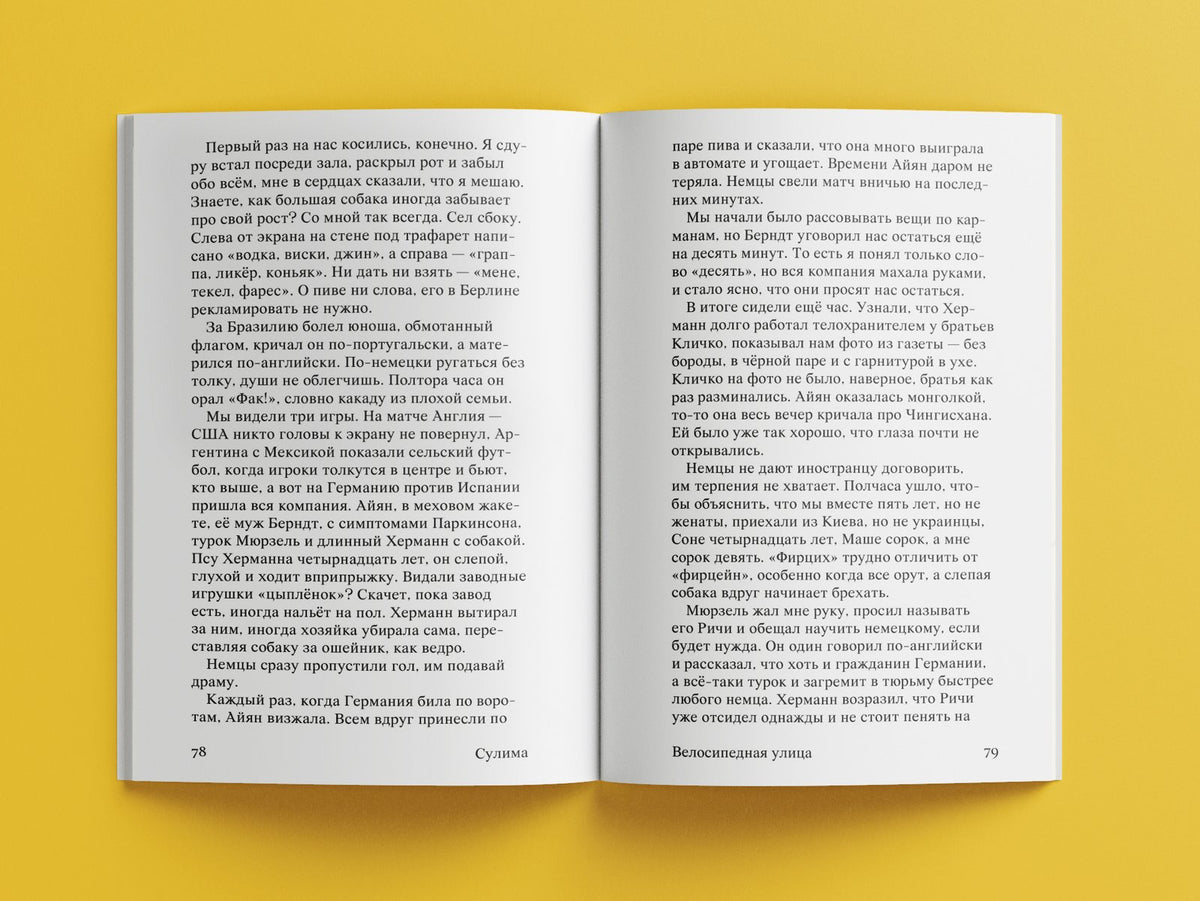 Первый раз на нас косились, конечно. Я сдуру встал посреди зала, раскрыл рот и забыл обо всём, мне в сердцах сказали, что я мешаю. Знаете, как большая собака иногда забывает про свой рост? Со мной так всегда. Сел сбоку. Слева от экрана на стене под трафарет написано «водка, виски, джин», а справа — «граппа, ликёр, коньяк». Ни дать ни взять — «мене, текел, фарес». О пиве ни слова, его в Берлине рекламировать не нужно.

За Бразилию болел юноша, обмотанный флагом, кричал он по-португальски, а матерился по-английски. По-немецки ругаться без толку, души не облегчишь. Полтора часа он орал «Фак!», словно какаду из плохой семьи.

Мы видели три игры. На матче Англия — США никто головы к экрану не повернул. Аргентина с Мексикой показали сельский футбол, когда игроки толкутся в центре и бьют, кто выше, а вот на Германию против Испании пришла вся компания. Айян, в меховом жакете, её муж Берндт, с симптомами Паркинсона, турок Мюрзель и длинный Херманн с собакой. Псу Херманна четырнадцать лет, он слепой, глухой и ходит вприпрыжку. Видали заводные игрушки «цыплёнок»? Скачет, пока завод есть, иногда нальёт на пол. Херманн вытирал за ним, иногда хозяйка убирала сама, переставляя собаку за ошейник, как ведро.

Немцы сразу пропустили гол, им подавай драму.

Каждый раз, когда Германия била по воротам, Айян визжала. Всем вдруг принесли по

78 Сулима

паре пива и сказали, что она много выиграла в автомате и угощает. Времени Айян даром не теряла. Немцы свели матч вничью на последних минутах.

Мы начали было рассовывать вещи по карманам, но Берндт уговорил нас остаться ещё на десять минут. То есть я понял только слово «десять», но вся компания махала руками, и стало ясно, что они просят нас остаться.

В итоге сидели ещё час. Узнали, что Херманн долго работал телохранителем у братьев Кличко, показывал нам фото из газеты — без бороды, в чёрной паре и с гарнитурой в ухе. Кличко на фото не было, наверное, братья как раз разминались. Айян оказалась монголкой, то-то она весь вечер кричала про Чингисхана. Ей было уже так хорошо, что глаза почти не открывались.

Немцы не дают иностранцу договорить, им терпения не хватает. Полчаса ушло, чтобы объяснить, что мы вместе пять лет, но не женаты, приехали из Киева, но не украинцы, Соне четырнадцать лет, Маше сорок, а мне сорок девять. «Фирцих» трудно отличить от «фирцейн», особенно когда все орут, а слепая собака вдруг начинает брехать.

Мюрзель жал мне руку, просил называть его Ричи и обещал научить немецкому, если будет нужда. Он один говорил по-английски и рассказал, что хоть и гражданин Германии, а всё-таки турок и загремит в тюрьму быстрее любого немца. Херманн возразил, что Ричи уже отсидел однажды и не стоит пенять на

Велосипедная улица 79